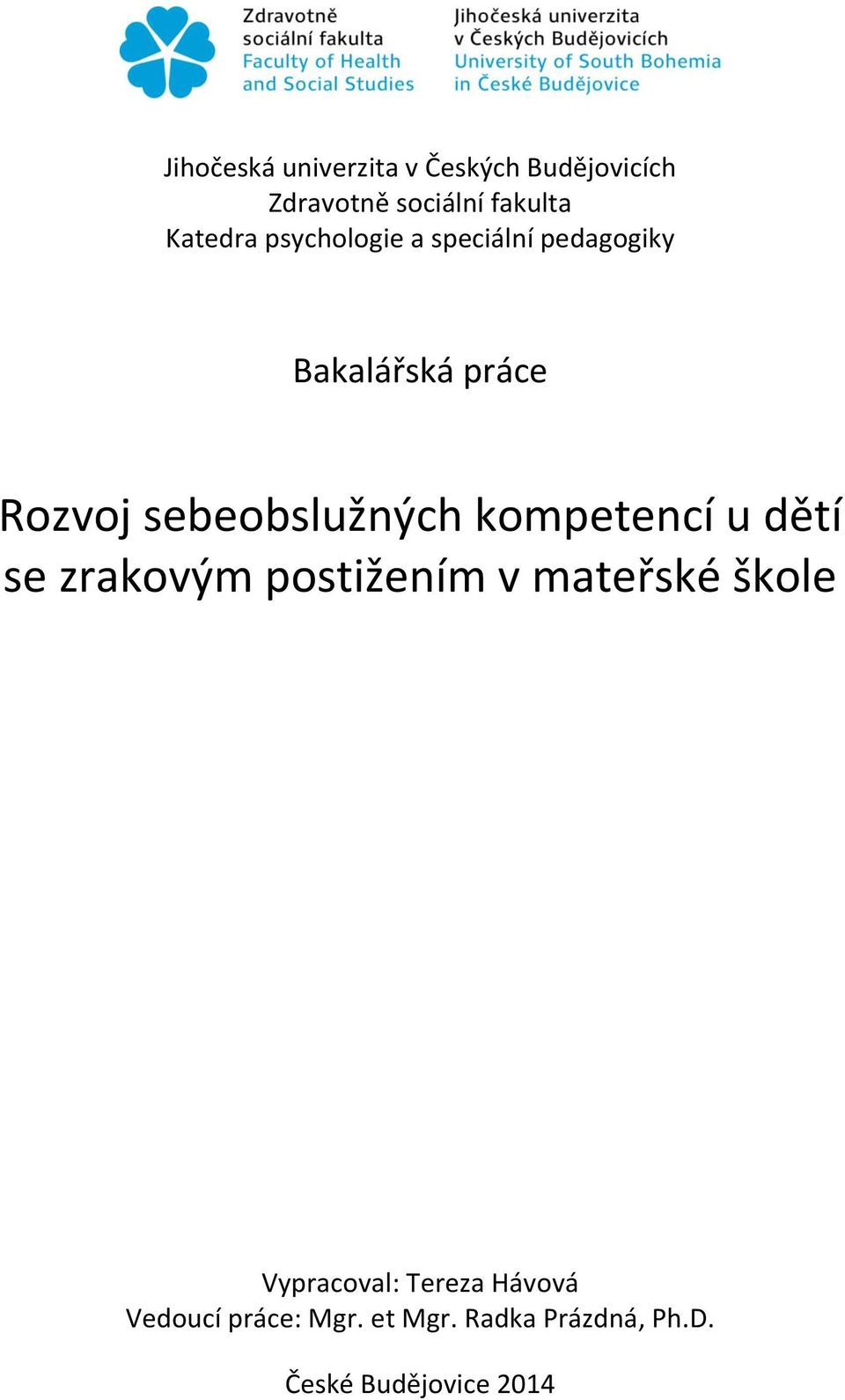 Zdravotně sociální fakulta
Faculty of Health and Social Studies

Jihočeská univerzita v Českých Budějovicích
University of South Bohemia in České Budějovice

Jihočeská univerzita v Českých Budějovicích
Zdravotně sociální fakulta
Katedra psychologie a speciální pedagogiky

Bakalářská práce

Rozvoj sebeobslužných kompetencí u dětí se zrakovým postižením v mateřské škole

Vypracoval: Tereza Hávová
Vedoucí práce: Mgr. et Mgr. Radka Prázdná, Ph.D.

České Budějovice 2014